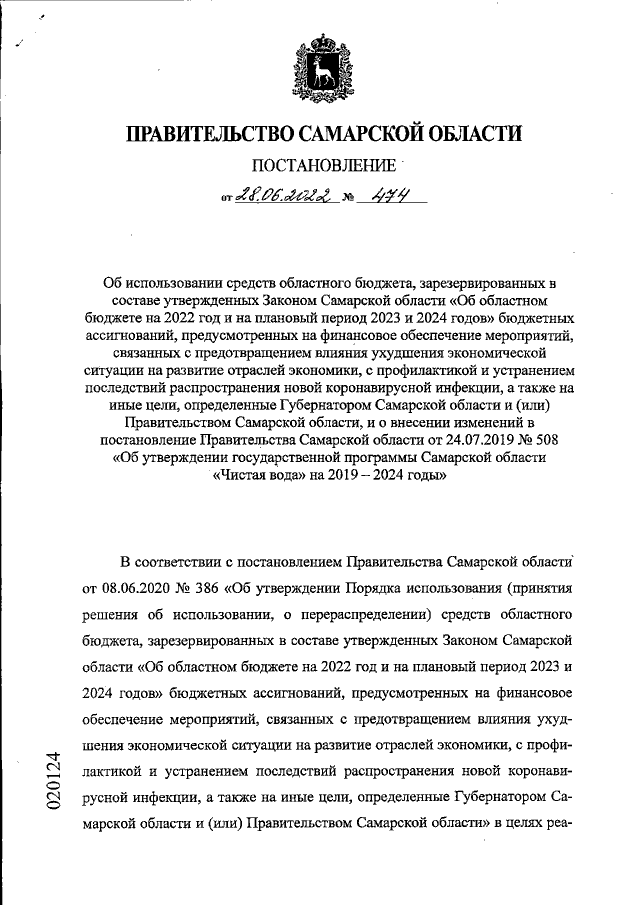 ПРАВИТЕЛЬСТВО САМАРСКОЙ ОБЛАСТИ

ПОСТАНОВЛЕНИЕ

от 28.06.2022 № 474

Об использовании средств областного бюджета, зарезервированных в составе утвержденных Законом Самарской области «Об областном бюджете на 2022 год и на плановый период 2023 и 2024 годов» бюджетных ассигнований, предусмотренных на финансовое обеспечение мероприятий, связанных с предотвращением влияния ухудшения экономической ситуации на развитие отраслей экономики, с профилактикой и устранением последствий распространения новой коронавирусной инфекции, а также на иные цели, определенные Губернатором Самарской области и (или) Правительством Самарской области, и о внесении изменений в постановление Правительства Самарской области от 24.07.2019 № 508 «Об утверждении государственной программы Самарской области «Чистая вода» на 2019 – 2024 годы»

В соответствии с постановлением Правительства Самарской области от 08.06.2020 № 386 «Об утверждении Порядка использования (принятия решения об использовании, о перераспределении) средств областного бюджета, зарезервированных в составе утвержденных Законом Самарской области «Об областном бюджете на 2022 год и на плановый период 2023 и 2024 годов» бюджетных ассигнований, предусмотренных на финансовое обеспечение мероприятий, связанных с предотвращением влияния ухудшения экономической ситуации на развитие отраслей экономики, с профилактикой и устранением последствий распространения новой коронавирусной инфекции, а также на иные цели, определенные Губернатором Самарской области и (или) Правительством Самарской области» в целях реа-

020124